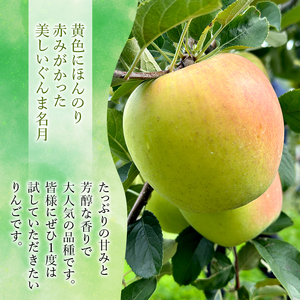 黄色にほんのり
赤みがかった
美しいぐんま名月

たっぷりの甘みと
芳醇な香りで
大人気の品種です。
皆様にぜひ1度は
試していただきたい
りんごです。